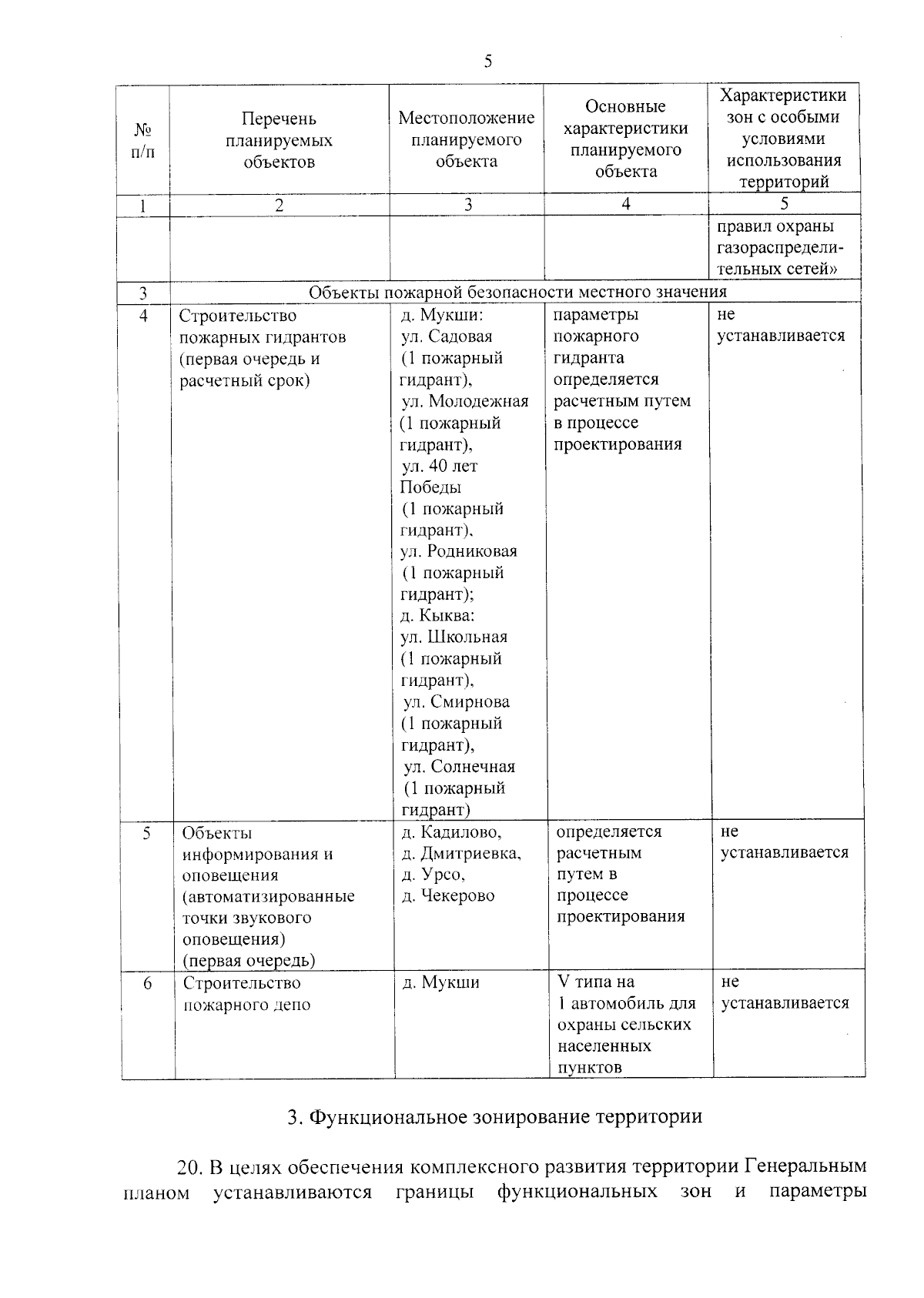 5

| № п/п | Перечень планируемых объектов | Местоположение планируемого объекта | Основные характеристики планируемого объекта | Характеристики зон с особыми условиями использования территорий |
|---|---|---|---|---|
| 1 | 2 | 3 | 4 | 5 |
| | | | | правил охраны газораспределительных сетей» |
| 3 | Объекты пожарной безопасности местного значения | | | |
| 4 | Строительство пожарных гидрантов (первая очередь и расчетный срок) | д. Мукши: ул. Садовая (1 пожарный гидрант), ул. Молодежная (1 пожарный гидрант), ул. 40 лет Победы (1 пожарный гидрант), ул. Родниковая (1 пожарный гидрант); д. Кыква: ул. Школьная (1 пожарный гидрант), ул. Смирнова (1 пожарный гидрант), ул. Солнечная (1 пожарный гидрант) | параметры пожарного гидранта определяется расчетным путем в процессе проектирования | не устанавливается |
| 5 | Объекты информирования и оповещения (автоматизированные точки звукового оповещения) (первая очередь) | д. Кадилово, д. Дмитриевка, д. Урсо, д. Чекерово | определяется расчетным путем в процессе проектирования | не устанавливается |
| 6 | Строительство пожарного депо | д. Мукши | V типа на 1 автомобиль для охраны сельских населенных пунктов | не устанавливается |

3. Функциональное зонирование территории

20. В целях обеспечения комплексного развития территории Генеральным планом устанавливаются границы функциональных зон и параметры